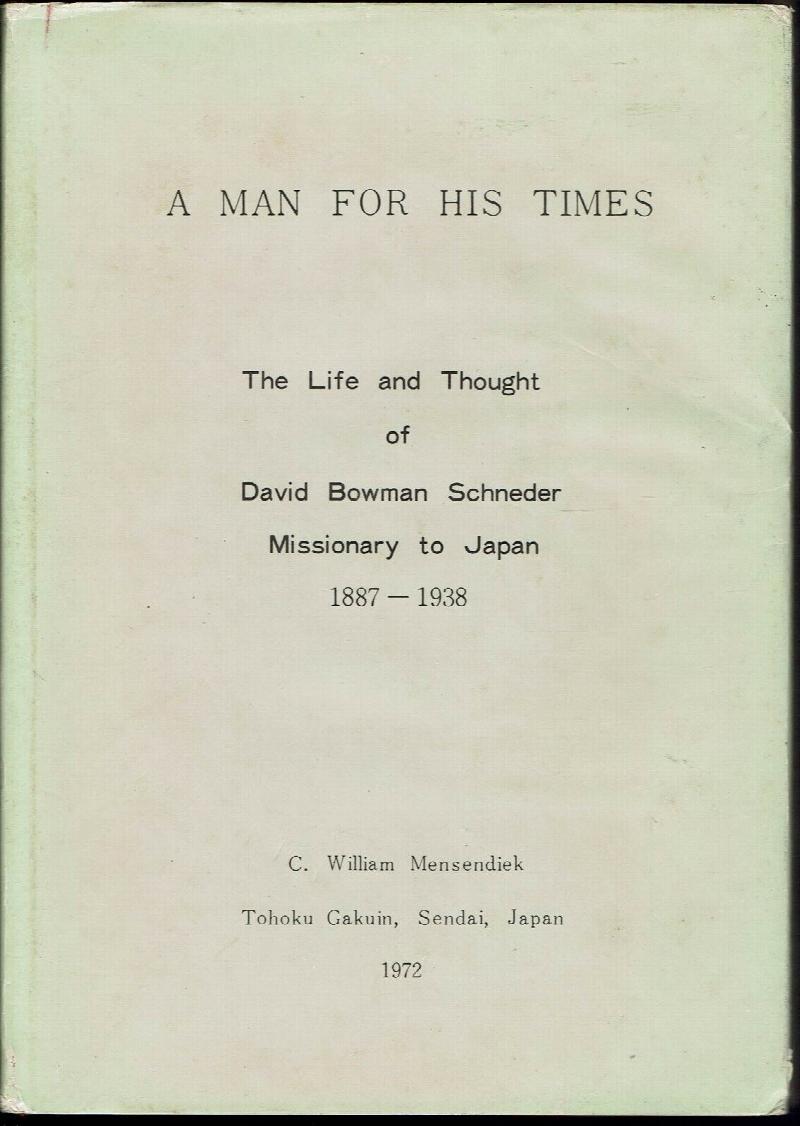 A MAN FOR HIS TIMES

The Life and Thought
of
David Bowman Schneder
Missionary to Japan
1887 — 1938

C. William Mensendiek

Tohoku Gakuin, Sendai, Japan

1972